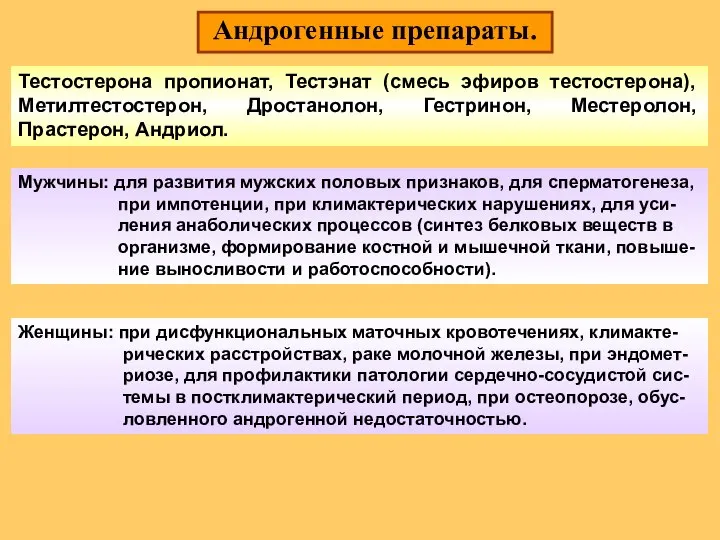 Андрогенные препараты.

Тестостерона пропионат, Тестэнат (смесь эфиров тестостерона), Метилтестостерон, Дростанолон, Гестринон, Местеролон, Прастерон, Андриол.

Мужчины: для развития мужских половых признаков, для сперматогенеза, при импотенции, при климактерических нарушениях, для усиления анаболических процессов (синтез белковых веществ в организме, формирование костной и мышечной ткани, повышение выносливости и работоспособности).

Женщины: при дисфункциональных маточных кровотечениях, климактерических расстройствах, раке молочной железы, при эндометриозе, для профилактики патологии сердечно-сосудистой системы в постклимактерический период, при остеопорозе, обусловленного андрогенной недостаточностью.